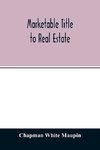 Marketable Title to Real Estate

Chapman White Maupin